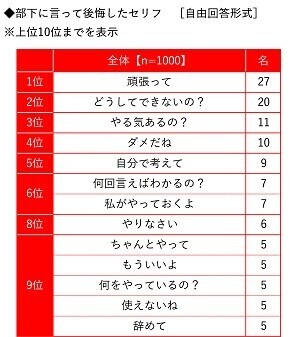 ◆部下に言って後悔したセリフ　［自由回答形式］
※上位10位までを表示

| | 全体【n=1000】 | 名 |
|---|---|---|
| 1位 | 頑張って | 27 |
| 2位 | どうしてできないの？ | 20 |
| 3位 | やる気あるの？ | 11 |
| 4位 | ダメだね | 10 |
| 5位 | 自分で考えて | 9 |
| 6位 | 何回言えばわかるの？ | 7 |
| | 私がやっておくよ | 7 |
| 8位 | やりなさい | 6 |
| 9位 | ちゃんとやって | 5 |
| | もういいよ | 5 |
| | 何をやっているの？ | 5 |
| | 使えないね | 5 |
| | 辞めて | 5 |